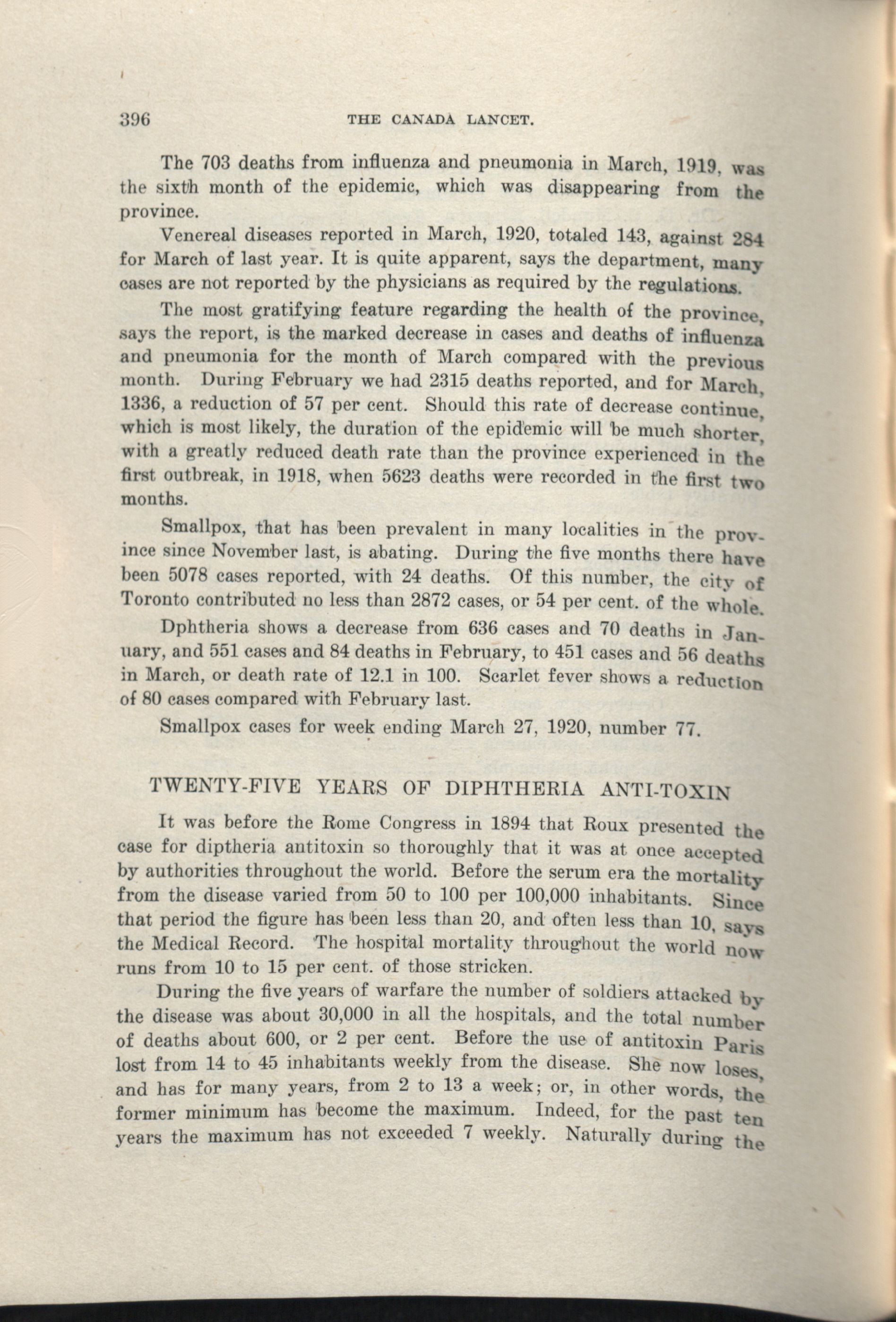 396 THE CANADA LANCET.

The 703 deaths from influenza and pneumonia in March, 1919, was the sixth month of the epidemic, which was disappearing from the province.

Venereal diseases reported in March, 1920, totaled 143, against 284 for March of last year. It is quite apparent, says the department, many cases are not reported by the physicians as required by the regulations.

The most gratifying feature regarding the health of the province, says the report, is the marked decrease in cases and deaths of influenza and pneumonia for the month of March compared with the previous month. During February we had 2315 deaths reported, and for March, 1336, a reduction of 57 per cent. Should this rate of decrease continue, which is most likely, the duration of the epidemic will be much shorter, with a greatly reduced death rate than the province experienced in the first outbreak, in 1918, when 5623 deaths were recorded in the first two months.

Smallpox, that has been prevalent in many localities in the province since November last, is abating. During the five months there have been 5078 cases reported, with 24 deaths. Of this number, the city of Toronto contributed no less than 2872 cases, or 54 per cent. of the whole.

Dphtheria shows a decrease from 636 cases and 70 deaths in January, and 551 cases and 84 deaths in February, to 451 cases and 56 deaths in March, or death rate of 12.1 in 100. Scarlet fever shows a reduction of 80 cases compared with February last.

Smallpox cases for week ending March 27, 1920, number 77.

TWENTY-FIVE YEARS OF DIPHTHERIA ANTI-TOXIN

It was before the Rome Congress in 1894 that Roux presented the case for diptheria antitoxin so thoroughly that it was at once accepted by authorities throughout the world. Before the serum era the mortality from the disease varied from 50 to 100 per 100,000 inhabitants. Since that period the figure has been less than 20, and often less than 10, says the Medical Record. The hospital mortality throughout the world now runs from 10 to 15 per cent. of those stricken.

During the five years of warfare the number of soldiers attacked by the disease was about 30,000 in all the hospitals, and the total number of deaths about 600, or 2 per cent. Before the use of antitoxin Paris lost from 14 to 45 inhabitants weekly from the disease. She now loses, and has for many years, from 2 to 13 a week; or, in other words, the former minimum has become the maximum. Indeed, for the past ten years the maximum has not exceeded 7 weekly. Naturally during the